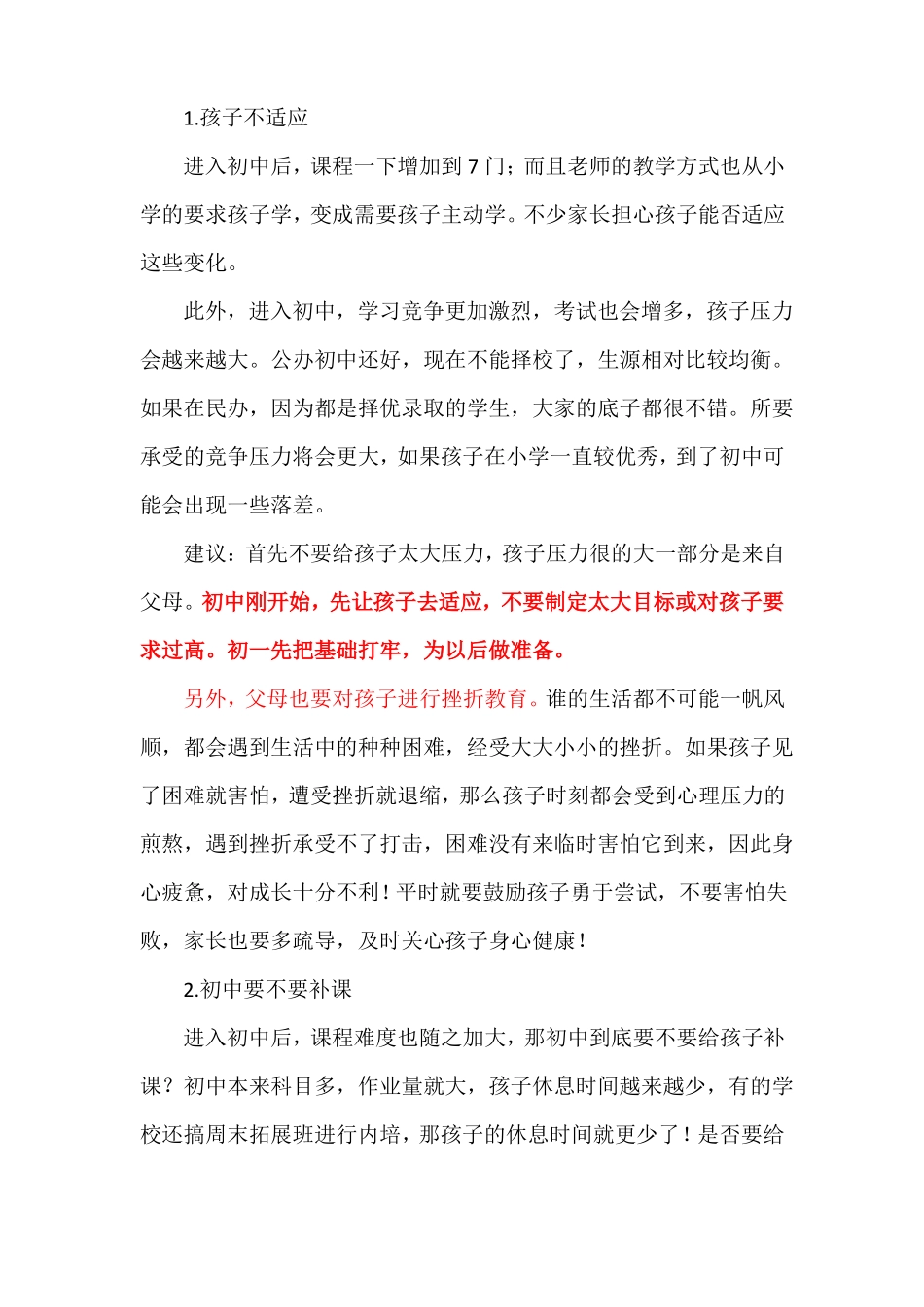 1.孩子不适应

进入初中后，课程一下增加到 7 门；而且老师的教学方式也从小学的要求孩子学，变成需要孩子主动学。不少家长担心孩子能否适应这些变化。

此外，进入初中，学习竞争更加激烈，考试也会增多，孩子压力会越来越大。公办初中还好，现在不能择校了，生源相对比较均衡。如果在民办，因为都是择优录取的学生，大家的底子都很不错。所要承受的竞争压力将会更大，如果孩子在小学一直较优秀，到了初中可能会出现一些落差。

建议：首先不要给孩子太大压力，孩子压力很的大一部分是来自父母。初中刚开始，先让孩子去适应，不要制定太大目标或对孩子要求过高。初一先把基础打牢，为以后做准备。

另外，父母也要对孩子进行挫折教育。谁的生活都不可能一帆风顺，都会遇到生活中的种种困难，经受大大小小的挫折。如果孩子见了困难就害怕，遭受挫折就退缩，那么孩子时刻都会受到心理压力的煎熬，遇到挫折承受不了打击，困难没有来临时害怕它到来，因此身心疲惫，对成长十分不利！平时就要鼓励孩子勇于尝试，不要害怕失败，家长也要多疏导，及时关心孩子身心健康！

2.初中要不要补课

进入初中后，课程难度也随之加大，那初中到底要不要给孩子补课？初中本来科目多，作业量就大，孩子休息时间越来越少，有的学校还搞周末拓展班进行内培，那孩子的休息时间就更少了！是否要给